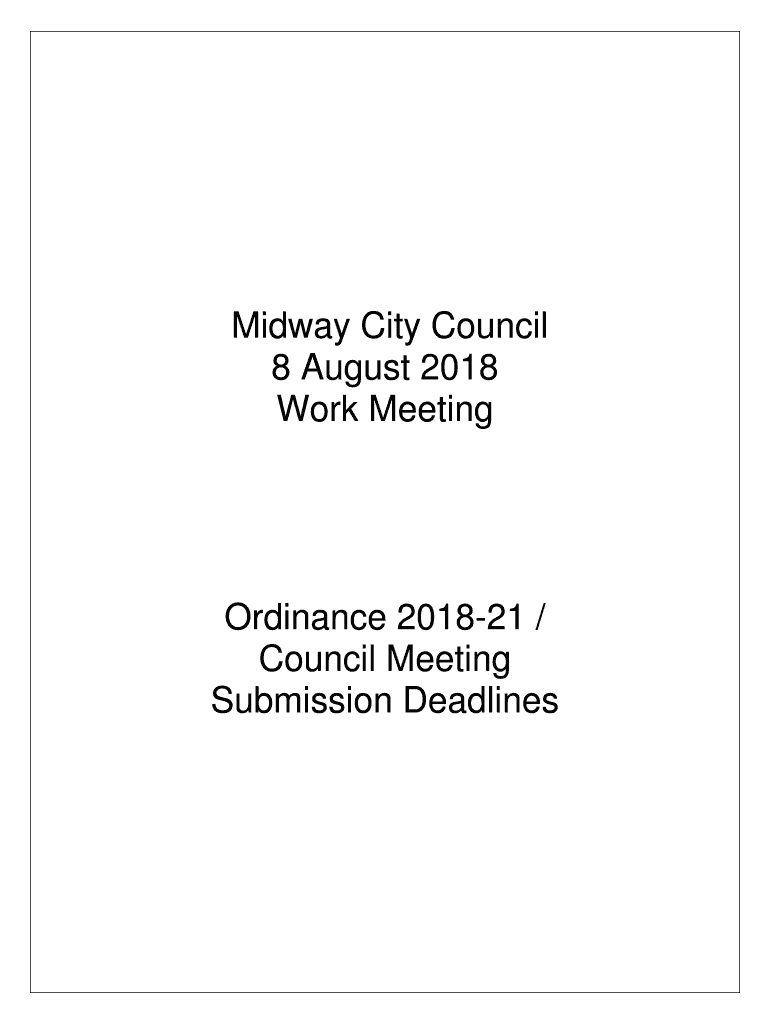 Midway City Council
8 August 2018
Work Meeting

Ordinance 2018-21 /
Council Meeting
Submission Deadlines